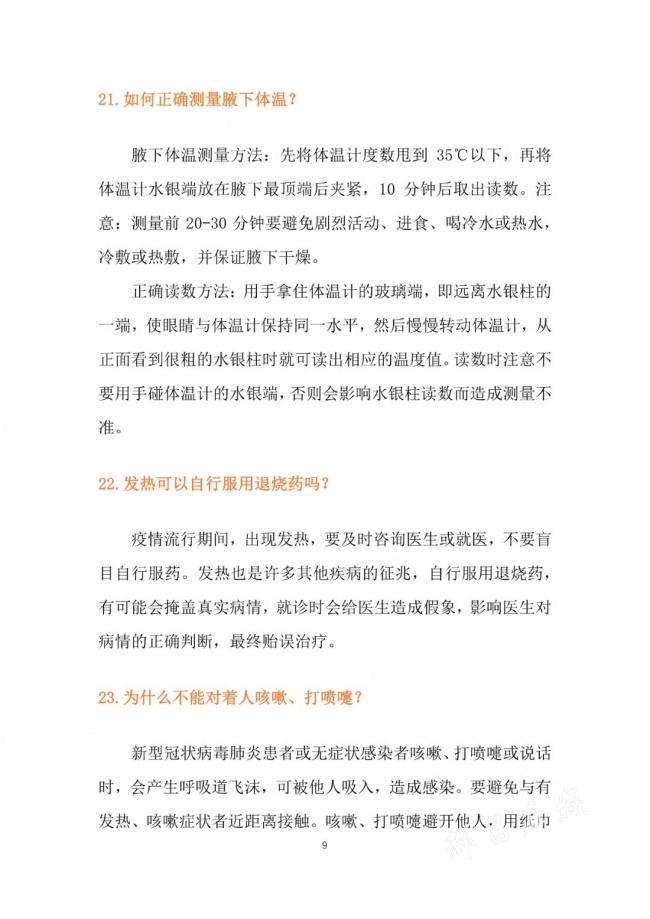 21. 如何正确测量腋下体温？

腋下体温测量方法：先将体温计度数甩到 35℃以下，再将体温计水银端放在腋下最顶端后夹紧，10 分钟后取出读数。注意：测量前 20-30 分钟要避免剧烈活动、进食、喝冷水或热水，冷敷或热敷，并保证腋下干燥。

正确读数方法：用手拿住体温计的玻璃端，即远离水银柱的一端，使眼睛与体温计保持同一水平，然后慢慢转动体温计，从正面看到很粗的水银柱时就可读出相应的温度值。读数时注意不要用手碰体温计的水银端，否则会影响水银柱读数而造成测量不准。

22. 发热可以自行服用退烧药吗？

疫情流行期间，出现发热，要及时咨询医生或就医，不要盲目自行服药。发热也是许多其他疾病的征兆，自行服用退烧药，有可能会掩盖真实病情，就诊时会给医生造成假象，影响医生对病情的正确判断，最终贻误治疗。

23. 为什么不能对着人咳嗽、打喷嚏？

新型冠状病毒肺炎患者或无症状感染者咳嗽、打喷嚏或说话时，会产生呼吸道飞沫，可被他人吸入，造成感染。要避免与有发热、咳嗽症状者近距离接触。咳嗽、打喷嚏避开他人，用纸巾

9